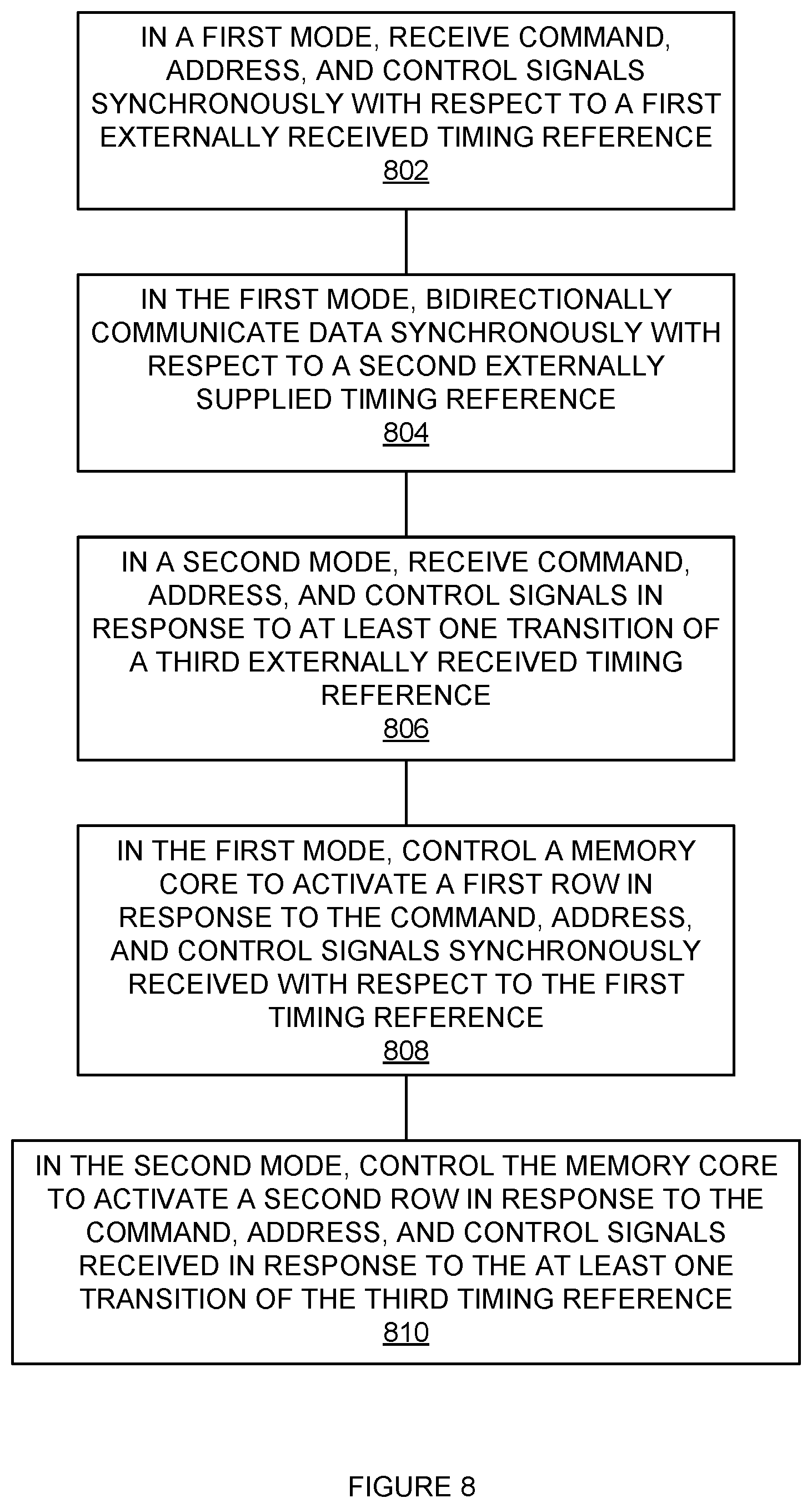 IN A FIRST MODE, RECEIVE COMMAND, ADDRESS, AND CONTROL SIGNALS SYNCHRONOUSLY WITH RESPECT TO A FIRST EXTERNALLY RECEIVED TIMING REFERENCE
802

IN THE FIRST MODE, BIDIRECTIONALLY COMMUNICATE DATA SYNCHRONOUSLY WITH RESPECT TO A SECOND EXTERNALLY SUPPLIED TIMING REFERENCE
804

IN A SECOND MODE, RECEIVE COMMAND, ADDRESS, AND CONTROL SIGNALS IN RESPONSE TO AT LEAST ONE TRANSITION OF A THIRD EXTERNALLY RECEIVED TIMING REFERENCE
806

IN THE FIRST MODE, CONTROL A MEMORY CORE TO ACTIVATE A FIRST ROW IN RESPONSE TO THE COMMAND, ADDRESS, AND CONTROL SIGNALS SYNCHRONOUSLY RECEIVED WITH RESPECT TO THE FIRST TIMING REFERENCE
808

IN THE SECOND MODE, CONTROL THE MEMORY CORE TO ACTIVATE A SECOND ROW IN RESPONSE TO THE COMMAND, ADDRESS, AND CONTROL SIGNALS RECEIVED IN RESPONSE TO THE AT LEAST ONE TRANSITION OF THE THIRD TIMING REFERENCE
810

FIGURE 8